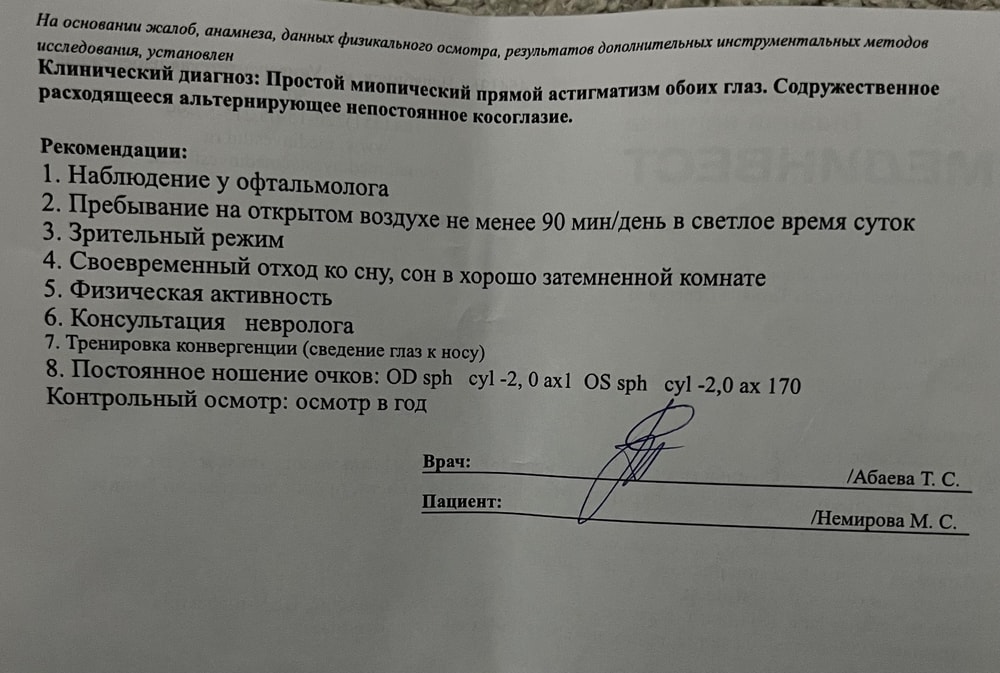 На основании жалоб, анамнеза, данных физикального осмотра, результатов дополнительных инструментальных методов исследования, установлен
Клинический диагноз: Простой миопический прямой астигматизм обоих глаз. Содружественное расходящееся альтернирующее непостоянное косоглазие.

Рекомендации:
1. Наблюдение у офтальмолога
2. Пребывание на открытом воздухе не менее 90 мин/день в светлое время суток
3. Зрительный режим
4. Своевременный отход ко сну, сон в хорошо затемненной комнате
5. Физическая активность
6. Консультация невролога
7. Тренировка конвергенции (сведение глаз к носу)
8. Постоянное ношение очков: OD sph cyl -2, 0 ax1 OS sph cyl -2,0 ax 170
Контрольный осмотр: осмотр в год

Врач: /Абаева Т. С.
Пациент: /Немирова М. С.